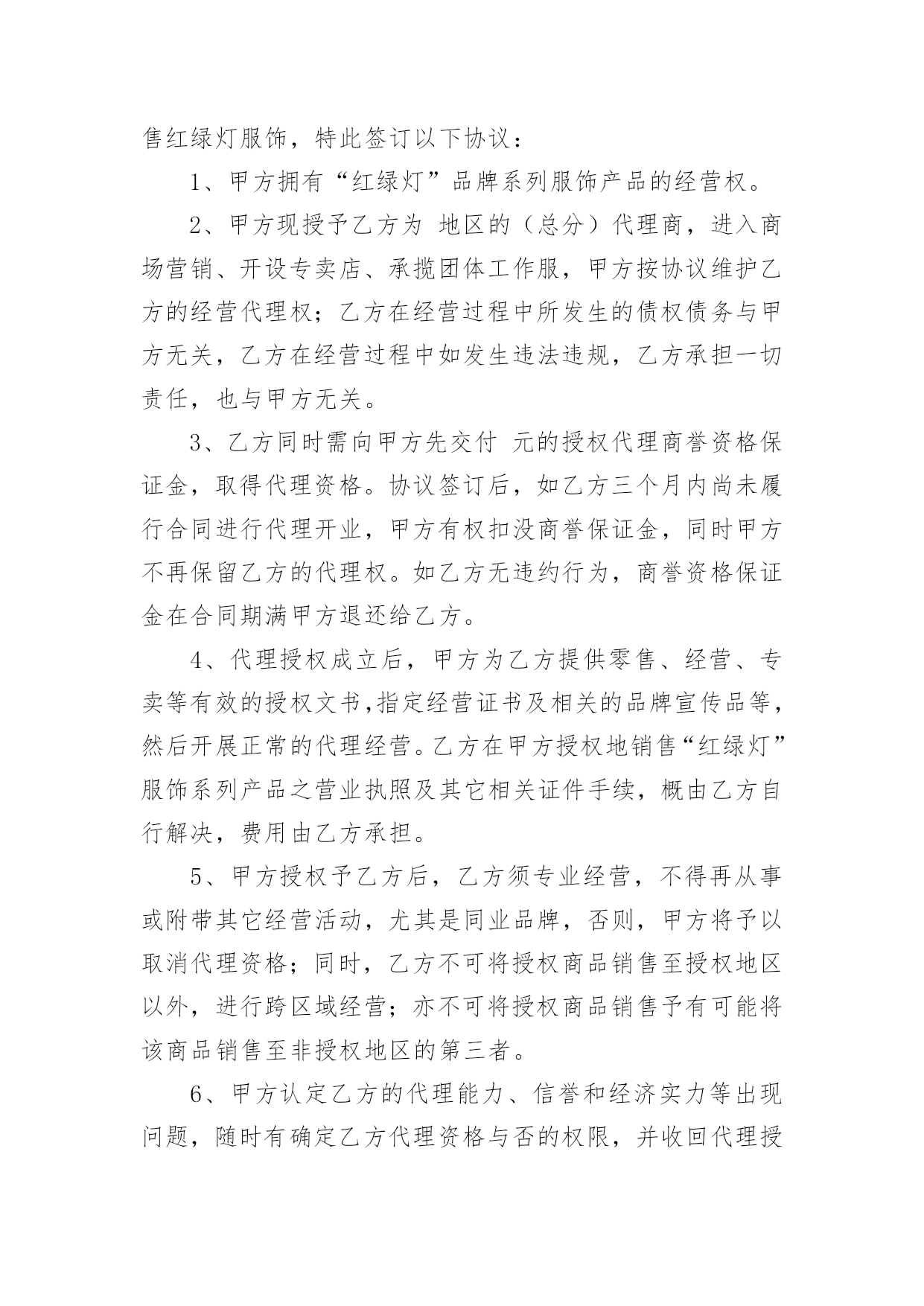 售红绿灯服饰，特此签订以下协议：

1、甲方拥有“红绿灯”品牌系列服饰产品的经营权。

2、甲方现授予乙方为 地区的（总分）代理商，进入商场营销、开设专卖店、承揽团体工作服，甲方按协议维护乙方的经营代理权；乙方在经营过程中所发生的债权债务与甲方无关，乙方在经营过程中如发生违法违规，乙方承担一切责任，也与甲方无关。

3、乙方同时需向甲方先交付 元的授权代理商誉资格保证金，取得代理资格。协议签订后，如乙方三个月内尚未履行合同进行代理开业，甲方有权扣没商誉保证金，同时甲方不再保留乙方的代理权。如乙方无违约行为，商誉资格保证金在合同期满甲方退还给乙方。

4、代理授权成立后，甲方为乙方提供零售、经营、专卖等有效的授权文书,指定经营证书及相关的品牌宣传品等，然后开展正常的代理经营。乙方在甲方授权地销售“红绿灯”服饰系列产品之营业执照及其它相关证件手续，概由乙方自行解决，费用由乙方承担。

5、甲方授权予乙方后，乙方须专业经营，不得再从事或附带其它经营活动，尤其是同业品牌，否则，甲方将予以取消代理资格；同时，乙方不可将授权商品销售至授权地区以外，进行跨区域经营；亦不可将授权商品销售予有可能将该商品销售至非授权地区的第三者。

6、甲方认定乙方的代理能力、信誉和经济实力等出现问题，随时有确定乙方代理资格与否的权限，并收回代理授